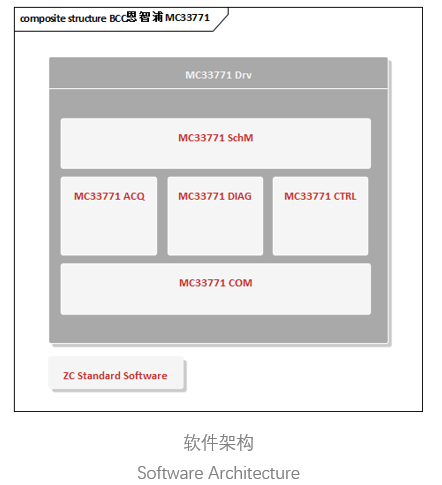 composite structure BCC恩智浦MC33771

MC33771 Drv

MC33771 SchM

MC33771 ACQ

MC33771 DIAG

MC33771 CTRL

MC33771 COM

ZC Standard Software

软件架构

Software Architecture